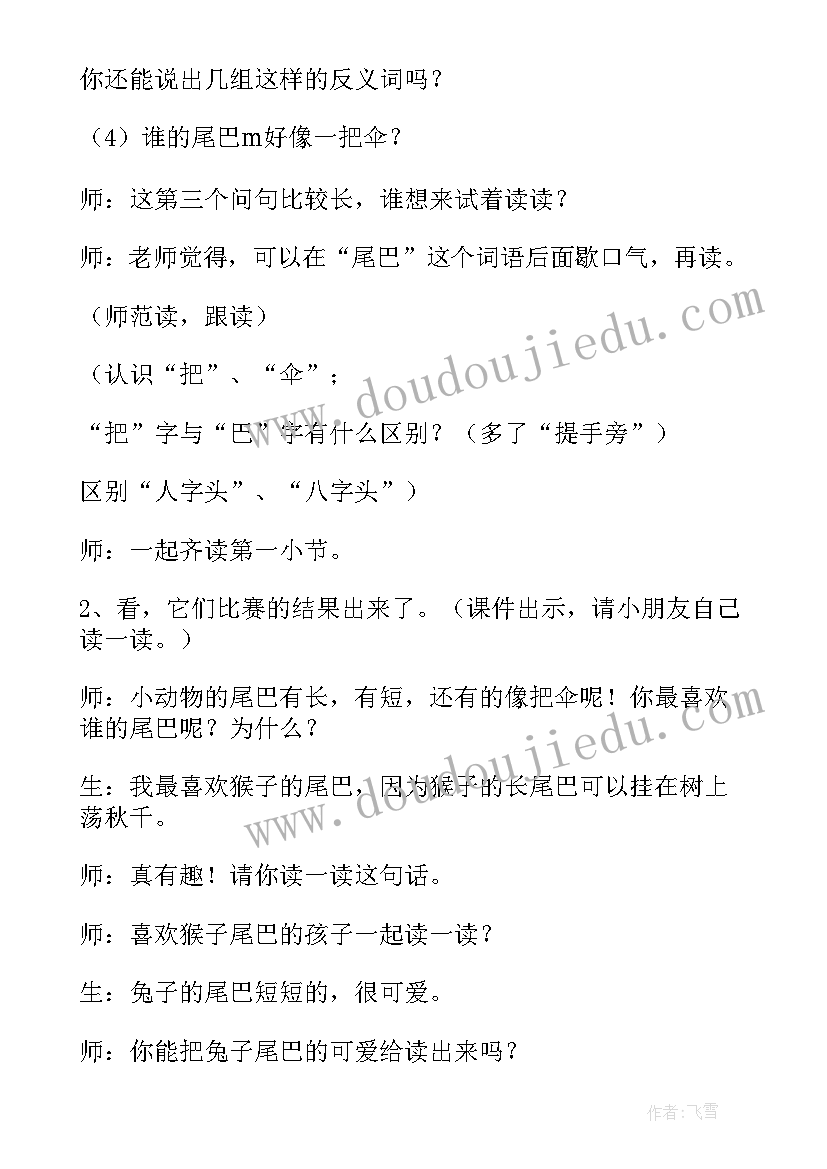 你还能说出几组这样的反义词吗？

（4）谁的尾巴m好像一把伞？

师：这第三个问句比较长，谁想来试着读读？

师：老师觉得，可以在“尾巴”这个词语后面歇口气，再读。

（师范读，跟读）

（认识“把”、“伞”；

“把”字与“巴”字有什么区别？（多了“提手旁”）

区别“人字头”、“八字头”）

师：一起齐读第一小节。

2、看，它们比赛的结果出来了。（课件出示，请小朋友自己读一读。）

师：小动物的尾巴有长，有短，还有的像把伞呢！你最喜欢谁的尾巴呢？为什么？

生：我最喜欢猴子的尾巴，因为猴子的长尾巴可以挂在树上荡秋千。

师：真有趣！请你读一读这句话。

师：喜欢猴子尾巴的孩子一起读一读？

生：兔子的尾巴短短的，很可爱。

师：你能把兔子尾巴的可爱给读出来吗？

www.doudoujiedu.com

www.doudoujiedu.com

作者：飞雪